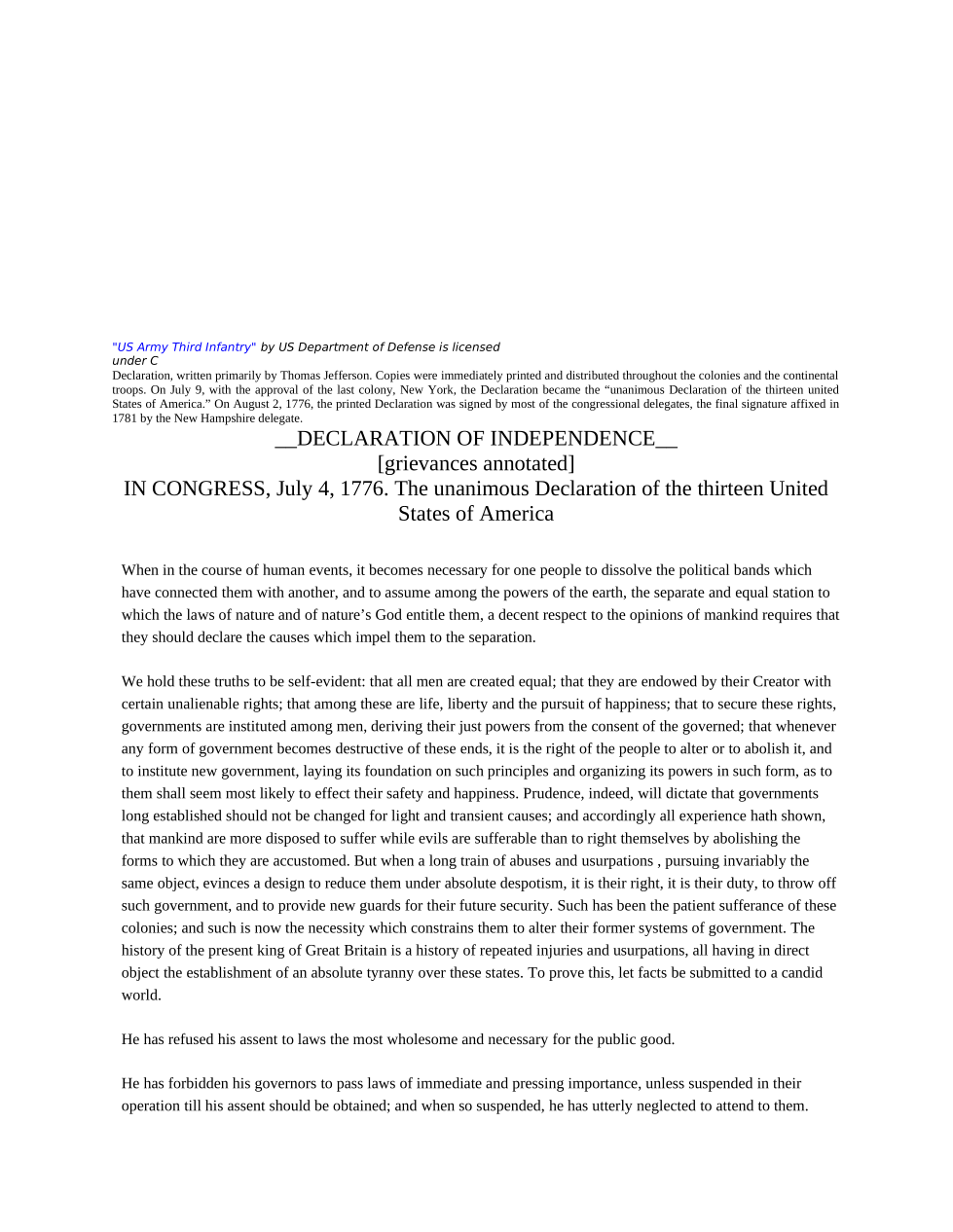 "US Army Third Infantry" by US Department of Defense is licensed under C

Declaration, written primarily by Thomas Jefferson. Copies were immediately printed and distributed throughout the colonies and the continental troops. On July 9, with the approval of the last colony, New York, the Declaration became the “unanimous Declaration of the thirteen united States of America.” On August 2, 1776, the printed Declaration was signed by most of the congressional delegates, the final signature affixed in 1781 by the New Hampshire delegate.

__DECLARATION OF INDEPENDENCE__
[grievances annotated]
IN CONGRESS, July 4, 1776. The unanimous Declaration of the thirteen United States of America

When in the course of human events, it becomes necessary for one people to dissolve the political bands which have connected them with another, and to assume among the powers of the earth, the separate and equal station to which the laws of nature and of nature’s God entitle them, a decent respect to the opinions of mankind requires that they should declare the causes which impel them to the separation.

We hold these truths to be self-evident: that all men are created equal; that they are endowed by their Creator with certain unalienable rights; that among these are life, liberty and the pursuit of happiness; that to secure these rights, governments are instituted among men, deriving their just powers from the consent of the governed; that whenever any form of government becomes destructive of these ends, it is the right of the people to alter or to abolish it, and to institute new government, laying its foundation on such principles and organizing its powers in such form, as to them shall seem most likely to effect their safety and happiness. Prudence, indeed, will dictate that governments long established should not be changed for light and transient causes; and accordingly all experience hath shown, that mankind are more disposed to suffer while evils are sufferable than to right themselves by abolishing the forms to which they are accustomed. But when a long train of abuses and usurpations , pursuing invariably the same object, evinces a design to reduce them under absolute despotism, it is their right, it is their duty, to throw off such government, and to provide new guards for their future security. Such has been the patient sufferance of these colonies; and such is now the necessity which constrains them to alter their former systems of government. The history of the present king of Great Britain is a history of repeated injuries and usurpations, all having in direct object the establishment of an absolute tyranny over these states. To prove this, let facts be submitted to a candid world.

He has refused his assent to laws the most wholesome and necessary for the public good.

He has forbidden his governors to pass laws of immediate and pressing importance, unless suspended in their operation till his assent should be obtained; and when so suspended, he has utterly neglected to attend to them.